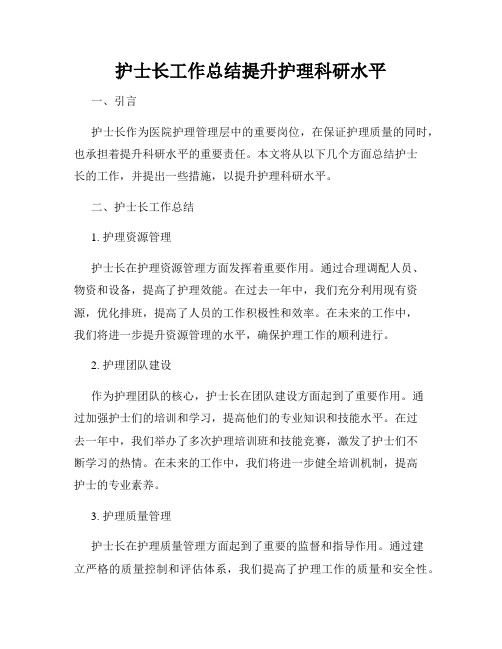 护士长工作总结提升护理科研水平

一、引言

护士长作为医院护理管理层中的重要岗位，在保证护理质量的同时，也承担着提升科研水平的重要责任。本文将从以下几个方面总结护士长的工作，并提出一些措施，以提升护理科研水平。

二、护士长工作总结

1. 护理资源管理

护士长在护理资源管理方面发挥着重要作用。通过合理调配人员、物资和设备，提高了护理效能。在过去一年中，我们充分利用现有资源，优化排班，提高了人员的工作积极性和效率。在未来的工作中，我们将进一步提升资源管理的水平，确保护理工作的顺利进行。

2. 护理团队建设

作为护理团队的核心，护士长在团队建设方面起到了重要作用。通过加强护士们的培训和学习，提高他们的专业知识和技能水平。在过去一年中，我们举办了多次护理培训班和技能竞赛，激发了护士们不断学习的热情。在未来的工作中，我们将进一步健全培训机制，提高护士的专业素养。

3. 护理质量管理

护士长在护理质量管理方面起到了重要的监督和指导作用。通过建立严格的质量控制和评估体系，我们提高了护理工作的质量和安全性。